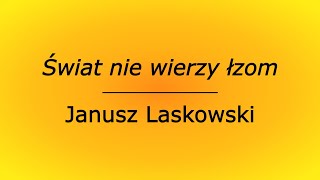 Świat nie wierzy łzom

Janusz Laskowski